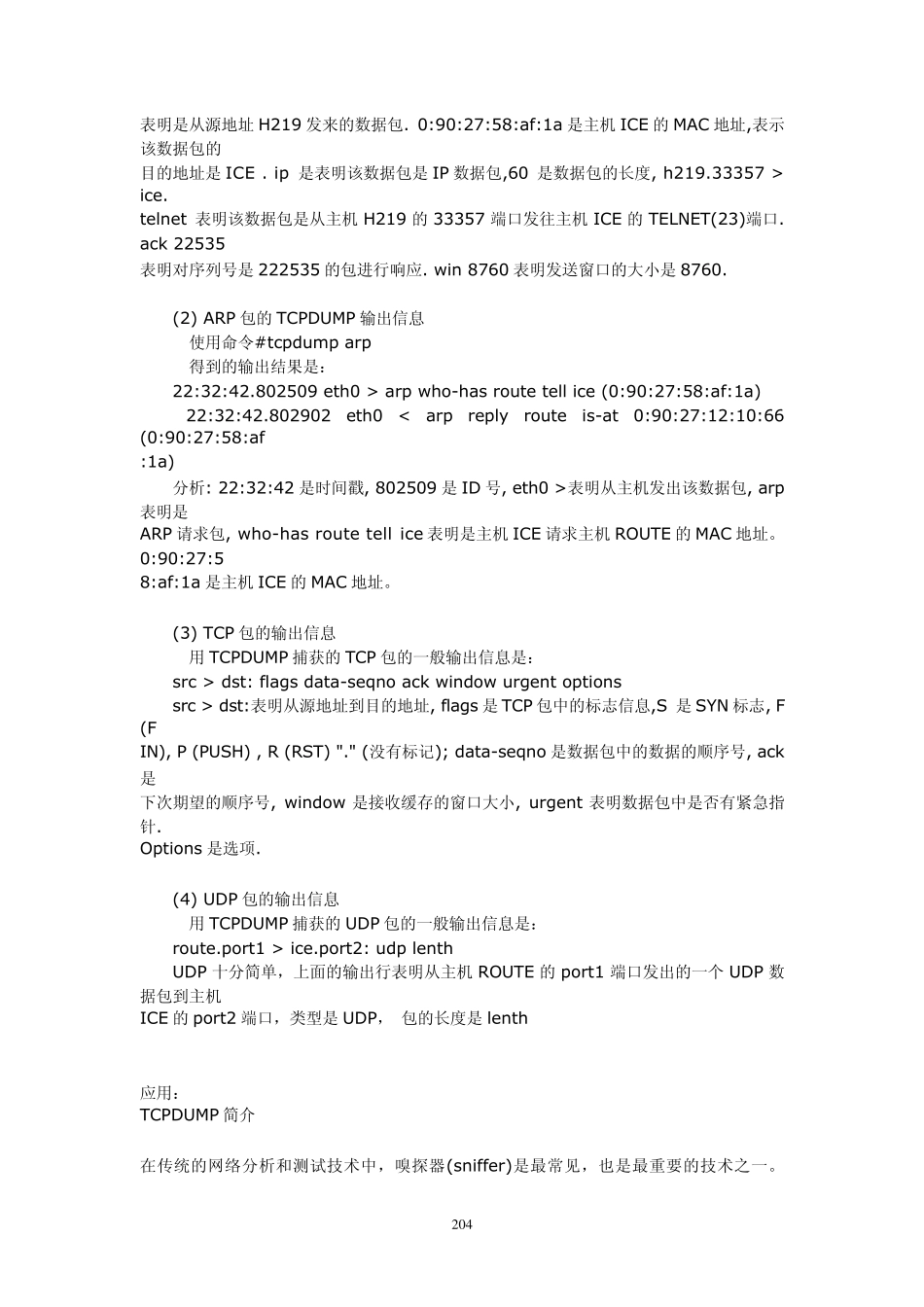 表明是从源地址 H219 发来的数据包. 0:90:27:58:af:1a 是主机 ICE 的 MAC 地址,表示该数据包的
目的地址是 ICE . ip 是表明该数据包是 IP 数据包,60 是数据包的长度, h219.33357 > ice.
telnet 表明该数据包是从主机 H219 的 33357 端口发往主机 ICE 的 TELNET(23)端口. ack 22535
表明对序列号是 222535 的包进行响应. win 8760 表明发送窗口的大小是 8760.

(2) ARP 包的 TCPDUMP 输出信息
使用命令#tcpdump arp
得到的输出结果是:
22:32:42.802509 eth0 > arp who-has route tell ice (0:90:27:58:af:1a)
22:32:42.802902 eth0 < arp reply route is-at 0:90:27:12:10:66 (0:90:27:58:af
:1a)
分析: 22:32:42 是时间戳, 802509 是 ID 号, eth0 >表明从主机发出该数据包, arp 表明是
ARP 请求包, who-has route tell ice 表明是主机 ICE 请求主机 ROUTE 的 MAC 地址。 0:90:27:5
8:af:1a 是主机 ICE 的 MAC 地址。

(3) TCP 包的输出信息
用 TCPDUMP 捕获的 TCP 包的一般输出信息是:
src > dst: flags data-seqno ack window urgent options
src > dst:表明从源地址到目的地址, flags 是 TCP 包中的标志信息,S 是 SYN 标志, F (F
IN), P (PUSH) , R (RST) "." (没有标记); data-seqno 是数据包中的数据的顺序号, ack 是
下次期望的顺序号, window 是接收缓存的窗口大小, urgent 表明数据包中是否有紧急指针.
Options 是选项.

(4) UDP 包的输出信息
用 TCPDUMP 捕获的 UDP 包的一般输出信息是:
route.port1 > ice.port2: udp lenth
UDP 十分简单，上面的输出行表明从主机 ROUTE 的 port1 端口发出的一个 UDP 数据包到主机
ICE 的 port2 端口，类型是 UDP， 包的长度是 lenth

应用:
TCPDUMP 简介

在传统的网络分析和测试技术中，嗅探器(sniffer)是最常见，也是最重要的技术之一。

204